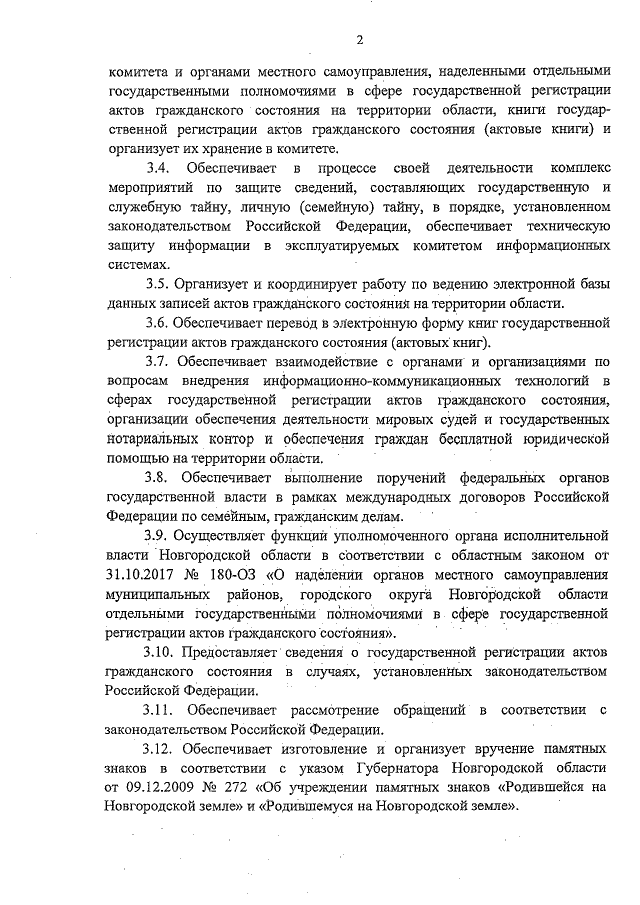 2

комитета и органами местного самоуправления, наделенными отдельными государственными полномочиями в сфере государственной регистрации актов гражданского состояния на территории области, книги государственной регистрации актов гражданского состояния (актовые книги) и организует их хранение в комитете.

3.4. Обеспечивает в процессе своей деятельности комплекс мероприятий по защите сведений, составляющих государственную и служебную тайну, личную (семейную) тайну, в порядке, установленном законодательством Российской Федерации, обеспечивает техническую защиту информации в эксплуатируемых комитетом информационных системах.

3.5. Организует и координирует работу по ведению электронной базы данных записей актов гражданского состояния на территории области.

3.6. Обеспечивает перевод в электронную форму книг государственной регистрации актов гражданского состояния (актовых книг).

3.7. Обеспечивает взаимодействие с органами и организациями по вопросам внедрения информационно-коммуникационных технологий в сферах государственной регистрации актов гражданского состояния, организации обеспечения деятельности мировых судей и государственных нотариальных контор и обеспечения граждан бесплатной юридической помощью на территории области.

3.8. Обеспечивает выполнение поручений федеральных органов государственной власти в рамках международных договоров Российской Федерации по семейным, гражданским делам.

3.9. Осуществляет функции уполномоченного органа исполнительной власти Новгородской области в соответствии с областным законом от 31.10.2017 № 180-ОЗ «О наделении органов местного самоуправления муниципальных районов, городского округа Новгородской области отдельными государственными полномочиями в сфере государственной регистрации актов гражданского состояния».

3.10. Предоставляет сведения о государственной регистрации актов гражданского состояния в случаях, установленных законодательством Российской Федерации.

3.11. Обеспечивает рассмотрение обращений в соответствии с законодательством Российской Федерации.

3.12. Обеспечивает изготовление и организует вручение памятных знаков в соответствии с указом Губернатора Новгородской области от 09.12.2009 № 272 «Об учреждении памятных знаков «Родившейся на Новгородской земле» и «Родившемуся на Новгородской земле».